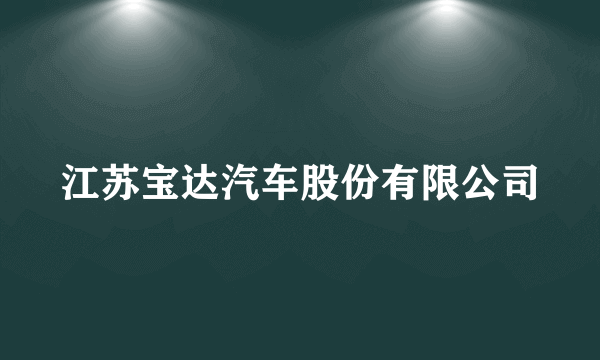 江苏宝达汽车股份有限公司